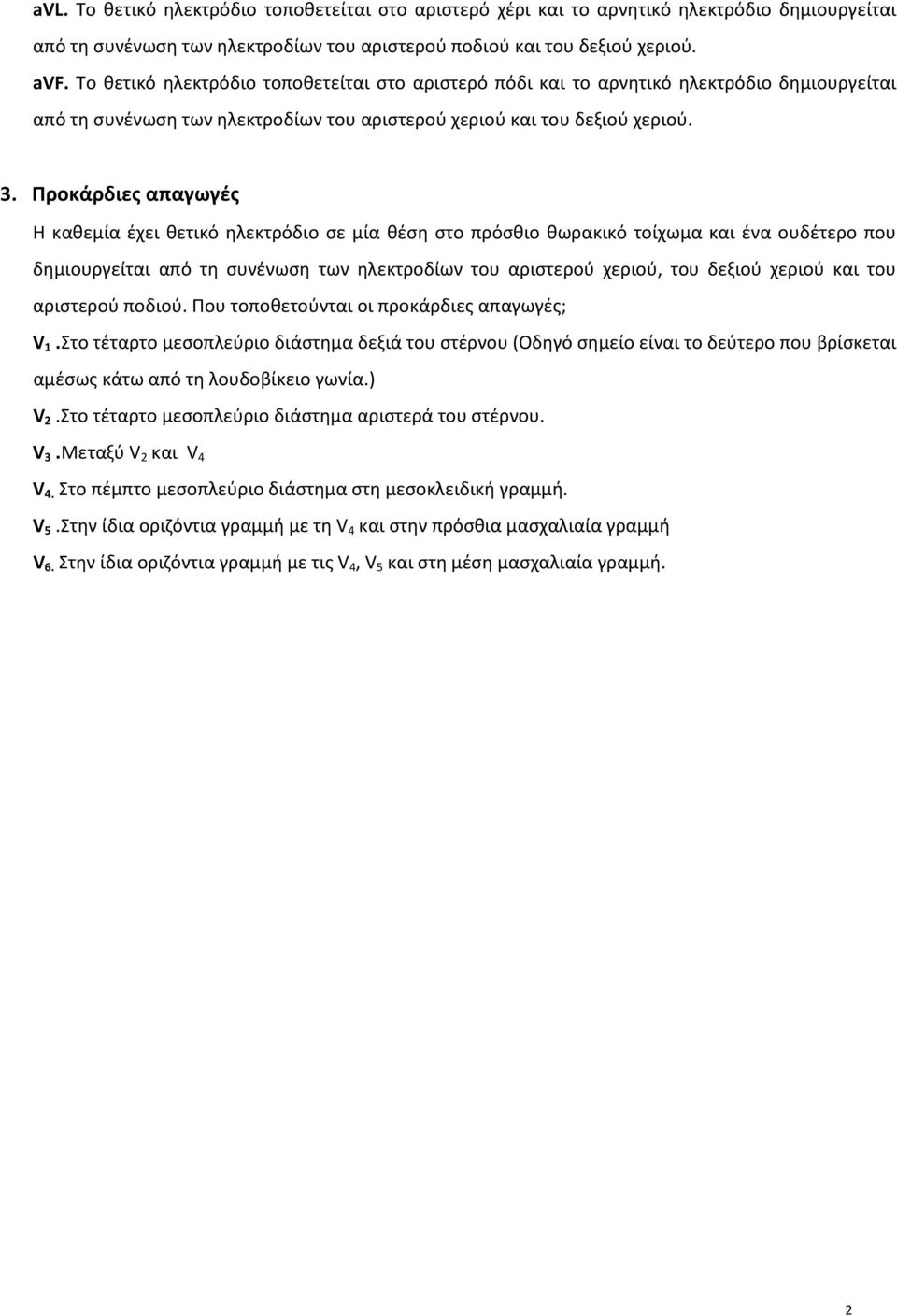 aVL. Το θετικό ηλεκτρόδιο τοποθετείται στο αριστερό χέρι και το αρνητικό ηλεκτρόδιο δημιουργείται από τη συνένωση των ηλεκτροδίων του αριστερού ποδιού και του δεξιού χεριού.

aVF. Το θετικό ηλεκτρόδιο τοποθετείται στο αριστερό πόδι και το αρνητικό ηλεκτρόδιο δημιουργείται από τη συνένωση των ηλεκτροδίων του αριστερού χεριού και του δεξιού χεριού.

3. Προκάρδιες απαγωγές

Η καθεμία έχει θετικό ηλεκτρόδιο σε μία θέση στο πρόσθιο θωρακικό τοίχωμα και ένα ουδέτερο που δημιουργείται από τη συνένωση των ηλεκτροδίων του αριστερού χεριού, του δεξιού χεριού και του αριστερού ποδιού. Που τοποθετούνται οι προκάρδιες απαγωγές;

$V_1$ .Στο τέταρτο μεσοπλεύριο διάστημα δεξιά του στέρνου (Οδηγό σημείο είναι το δεύτερο που βρίσκεται αμέσως κάτω από τη λουδοβίκειο γωνία.)

$V_2$ .Στο τέταρτο μεσοπλεύριο διάστημα αριστερά του στέρνου.

$V_3$ .Μεταξύ $V_2$ και $V_4$

$V_4$. Στο πέμπτο μεσοπλεύριο διάστημα στη μεσοκλειδική γραμμή.

$V_5$ .Στην ίδια οριζόντια γραμμή με τη $V_4$ και στην πρόσθια μασχαλιαία γραμμή

$V_6$. Στην ίδια οριζόντια γραμμή με τις $V_4$, $V_5$ και στη μέση μασχαλιαία γραμμή.

2